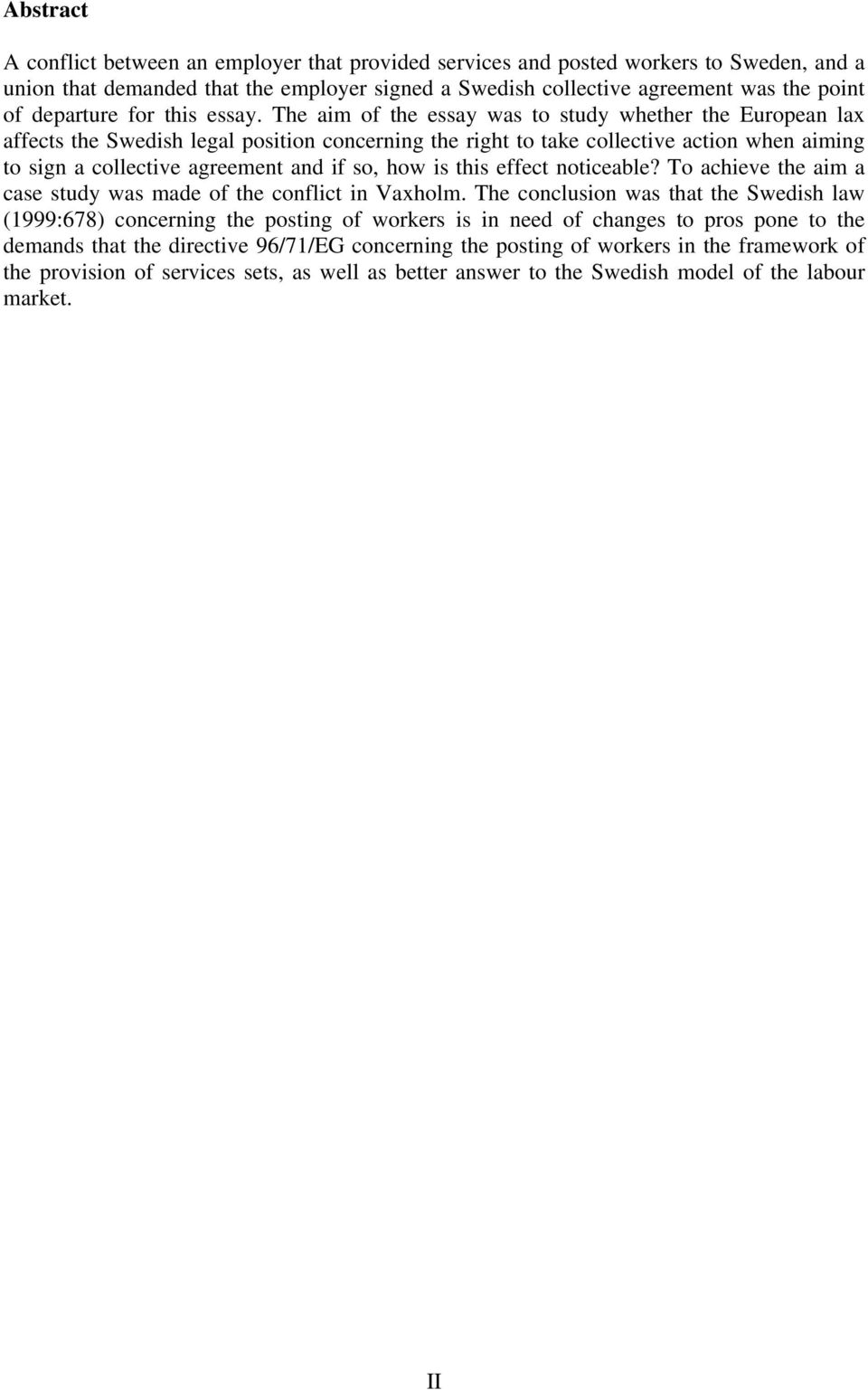 Abstract

A conflict between an employer that provided services and posted workers to Sweden, and a union that demanded that the employer signed a Swedish collective agreement was the point of departure for this essay. The aim of the essay was to study whether the European lax affects the Swedish legal position concerning the right to take collective action when aiming to sign a collective agreement and if so, how is this effect noticeable? To achieve the aim a case study was made of the conflict in Vaxholm. The conclusion was that the Swedish law (1999:678) concerning the posting of workers is in need of changes to pros pone to the demands that the directive 96/71/EG concerning the posting of workers in the framework of the provision of services sets, as well as better answer to the Swedish model of the labour market.

II